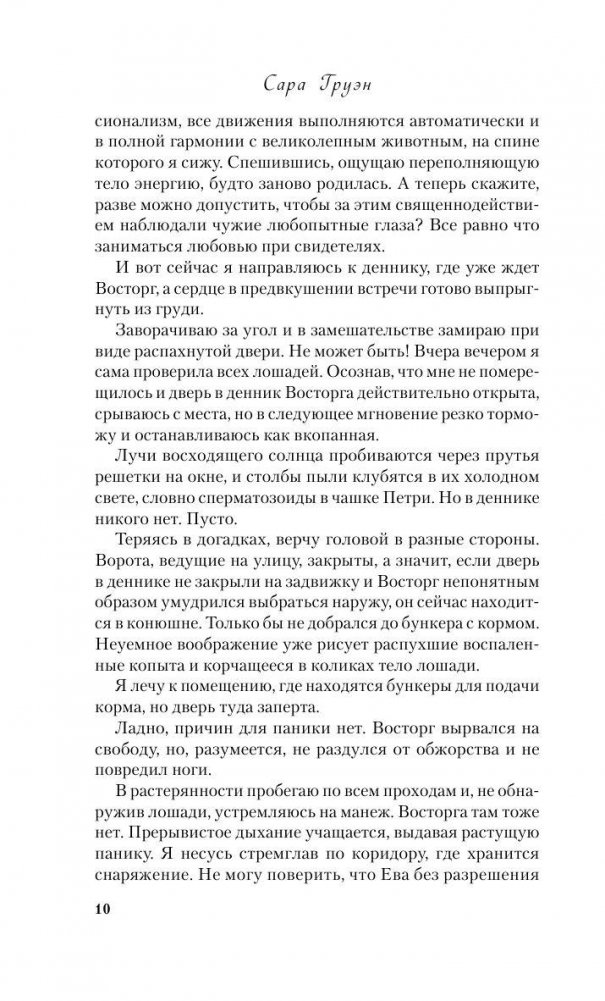 Сара Груэн

сионализм, все движения выполняются автоматически и в полной гармонии с великолепным животным, на спине которого я сижу. Спешившись, ощущаю переполняющую тело энергию, будто заново родилась. А теперь скажите, разве можно допустить, чтобы за этим священнодействием наблюдали чужие любопытные глаза? Все равно что заниматься любовью при свидетелях.

И вот сейчас я направляюсь к деннику, где уже ждет Восторг, а сердце в предвкушении встречи готово выпрыгнуть из груди.

Заворачиваю за угол и в замешательстве замираю при виде распахнутой двери. Не может быть! Вчера вечером я сама проверила всех лошадей. Осознав, что мне не померещилось и дверь в денник Восторга действительно открыта, срываюсь с места, но в следующее мгновение резко торможу и останавливаюсь как вкопанная.

Лучи восходящего солнца пробиваются через прутья решетки на окне, и столбы пыли клубятся в их холодном свете, словно сперматозоиды в чашке Петри. Но в деннике никого нет. Пусто.

Теряясь в догадках, верчу головой в разные стороны. Ворота, ведущие на улицу, закрыты, а значит, если дверь в деннике не закрыли на задвижку и Восторг непонятным образом умудрился выбраться наружу, он сейчас находится в конюшне. Только бы не добрался до бункера с кормом. Неуемное воображение уже рисует распухшие воспаленные копыта и корчащееся в коликах тело лошади.

Я лечу к помещению, где находятся бункеры для подачи корма, но дверь туда заперта.

Ладно, причин для паники нет. Восторг вырвался на свободу, но, разумеется, не раздулся от обжорства и не повредил ноги.

В растерянности пробегаю по всем проходам и, не обнаружив лошади, устремляюсь на манеж. Восторга там тоже нет. Прерывистое дыхание учащается, выдавая растущую панику. Я несусь стремглав по коридору, где хранится снаряжение. Не могу поверить, что Ева без разрешения

10